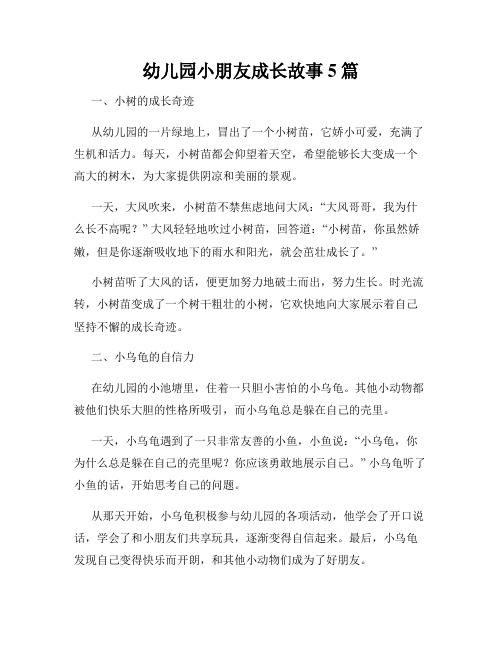 幼儿园小朋友成长故事5篇

一、小树的成长奇迹

从幼儿园的一片绿地上，冒出了一个小树苗，它娇小可爱，充满了生机和活力。每天，小树苗都会仰望着天空，希望能够长大变成一个高大的树木，为大家提供阴凉和美丽的景观。

一天，大风吹来，小树苗不禁焦虑地问大风：“大风哥哥，我为什么长不高呢？”大风轻轻地吹过小树苗，回答道：“小树苗，你虽然娇嫩，但是你逐渐吸收地下的雨水和阳光，就会茁壮成长了。”

小树苗听了大风的话，便更加努力地破土而出，努力生长。时光流转，小树苗变成了一个树干粗壮的小树，它欢快地向大家展示着自己坚持不懈的成长奇迹。

二、小乌龟的自信力

在幼儿园的小池塘里，住着一只胆小害怕的小乌龟。其他小动物都被他们快乐大胆的性格所吸引，而小乌龟总是躲在自己的壳里。

一天，小乌龟遇到了一只非常友善的小鱼，小鱼说：“小乌龟，你为什么总是躲在自己的壳里呢？你应该勇敢地展示自己。”小乌龟听了小鱼的话，开始思考自己的问题。

从那天开始，小乌龟积极参与幼儿园的各项活动，他学会了开口说话，学会了和小朋友们共享玩具，逐渐变得自信起来。最后，小乌龟发现自己变得快乐而开朗，和其他小动物们成为了好朋友。